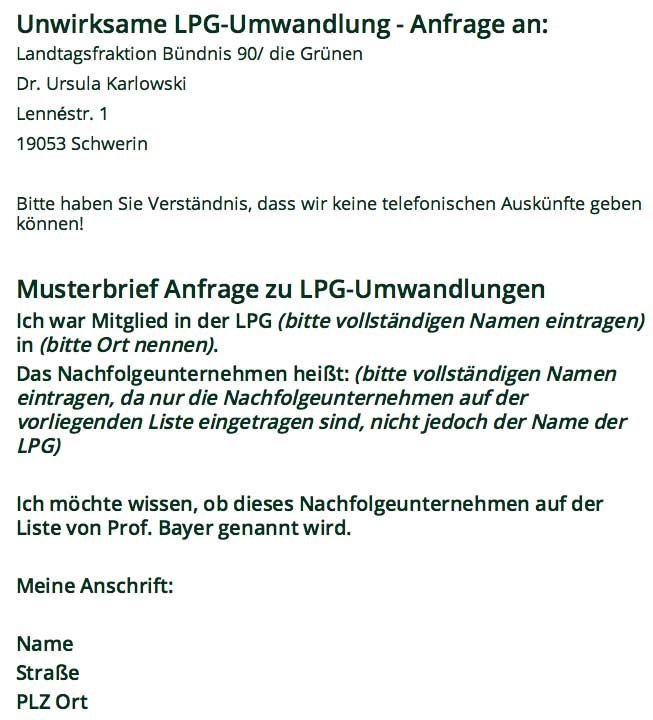 Unwirksame LPG-Umwandlung - Anfrage an:

Landtagsfraktion Bündnis 90/ die Grünen

Dr. Ursula Karlowski

Lennéstr. 1

19053 Schwerin

Bitte haben Sie Verständnis, dass wir keine telefonischen Auskünfte geben können!

Musterbrief Anfrage zu LPG-Umwandlungen

Ich war Mitglied in der LPG (bitte vollständigen Namen eintragen) in (bitte Ort nennen).

Das Nachfolgeunternehmen heißt: (bitte vollständigen Namen eintragen, da nur die Nachfolgeunternehmen auf der vorliegenden Liste eingetragen sind, nicht jedoch der Name der LPG)

Ich möchte wissen, ob dieses Nachfolgeunternehmen auf der Liste von Prof. Bayer genannt wird.

Meine Anschrift:

Name
Straße
PLZ Ort